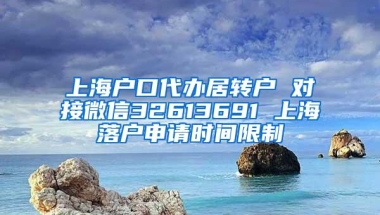 上海户口代办居转户 对接微信32613691 上海落户申请时间限制